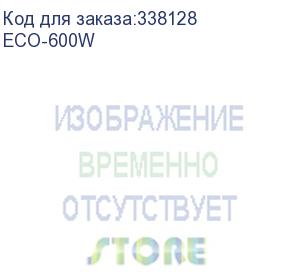 Код для заказа:338128
ECO-600W

ИЗОБРАЖЕНИЕ
ВРЕМЕННО
ОТСУТСТВУЕТ
STORE